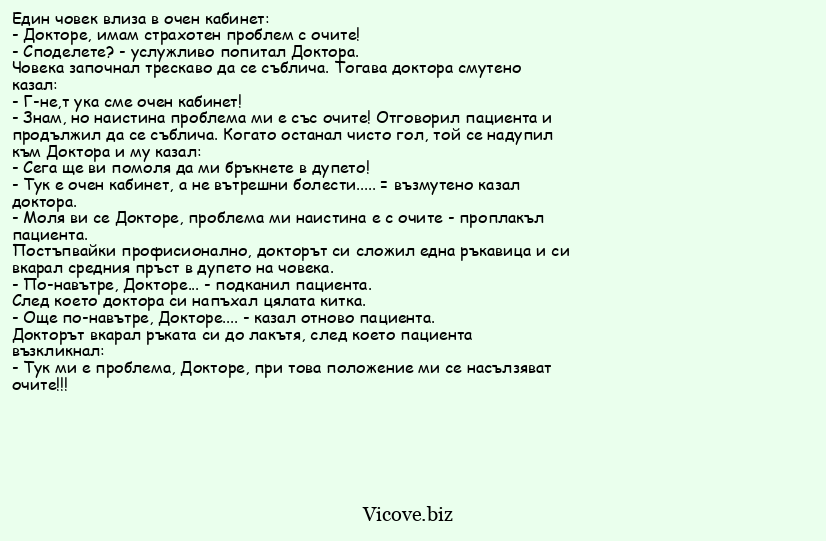 Един човек влиза в очен кабинет:
- Докторе, имам страхотен проблем с очите!
- Споделете? - услужливо попитал Доктора.
Човека започнал трескаво да се съблича. Тогава доктора смутено казал:
- Г-не,т ука сме очен кабинет!
- Знам, но наистина проблема ми е със очите! Отговорил пациента и продължил да се съблича. Когато останал чисто гол, той се надупил към Доктора и му казал:
- Сега ще ви помоля да ми бръкнете в дупето!
- Тук е очен кабинет, а не вътрешни болести..... = възмутено казал доктора.
- Моля ви се Докторе, проблема ми наистина е с очите - проплакъл пациента.
Постъпвайки профисионално, докторът си сложил една ръкавица и си вкарал средния пръст в дупето на човека.
- По-навътре, Докторе... - подканил пациента.
След което доктора си напъхал цялата китка.
- Още по-навътре, Докторе.... - казал отново пациента.
Докторът вкарал ръката си до лакътя, след което пациента възкликнал:
- Тук ми е проблема, Докторе, при това положение ми се насълзяват очите!!!

Vicove.biz